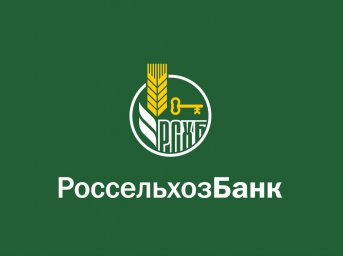 РСХБ

РоссельхозБанк